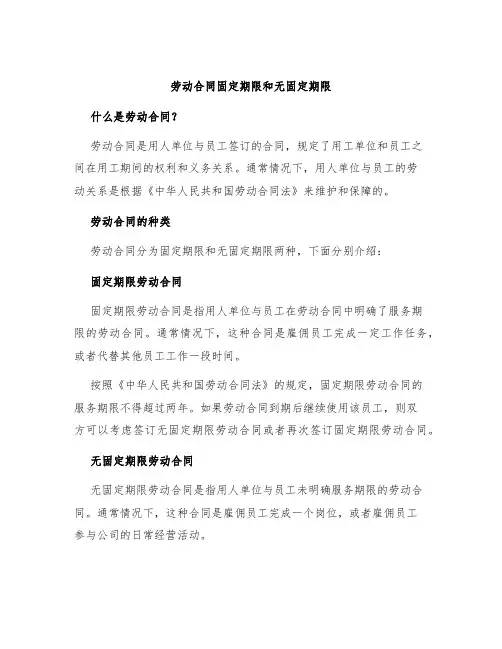 劳动合同固定期限和无固定期限

什么是劳动合同？

劳动合同是用人单位与员工签订的合同，规定了用工单位和员工之间在用工期间的权利和义务关系。通常情况下，用人单位与员工的劳动关系是根据《中华人民共和国劳动合同法》来维护和保障的。

劳动合同的种类

劳动合同分为固定期限和无固定期限两种，下面分别介绍：

固定期限劳动合同

固定期限劳动合同是指用人单位与员工在劳动合同中明确了服务期限的劳动合同。通常情况下，这种合同是雇佣员工完成一定工作任务，或者代替其他员工工作一段时间。

按照《中华人民共和国劳动合同法》的规定，固定期限劳动合同的服务期限不得超过两年。如果劳动合同到期后继续使用该员工，则双方可以考虑签订无固定期限劳动合同或者再次签订固定期限劳动合同。

无固定期限劳动合同

无固定期限劳动合同是指用人单位与员工未明确服务期限的劳动合同。通常情况下，这种合同是雇佣员工完成一个岗位，或者雇佣员工参与公司的日常经营活动。